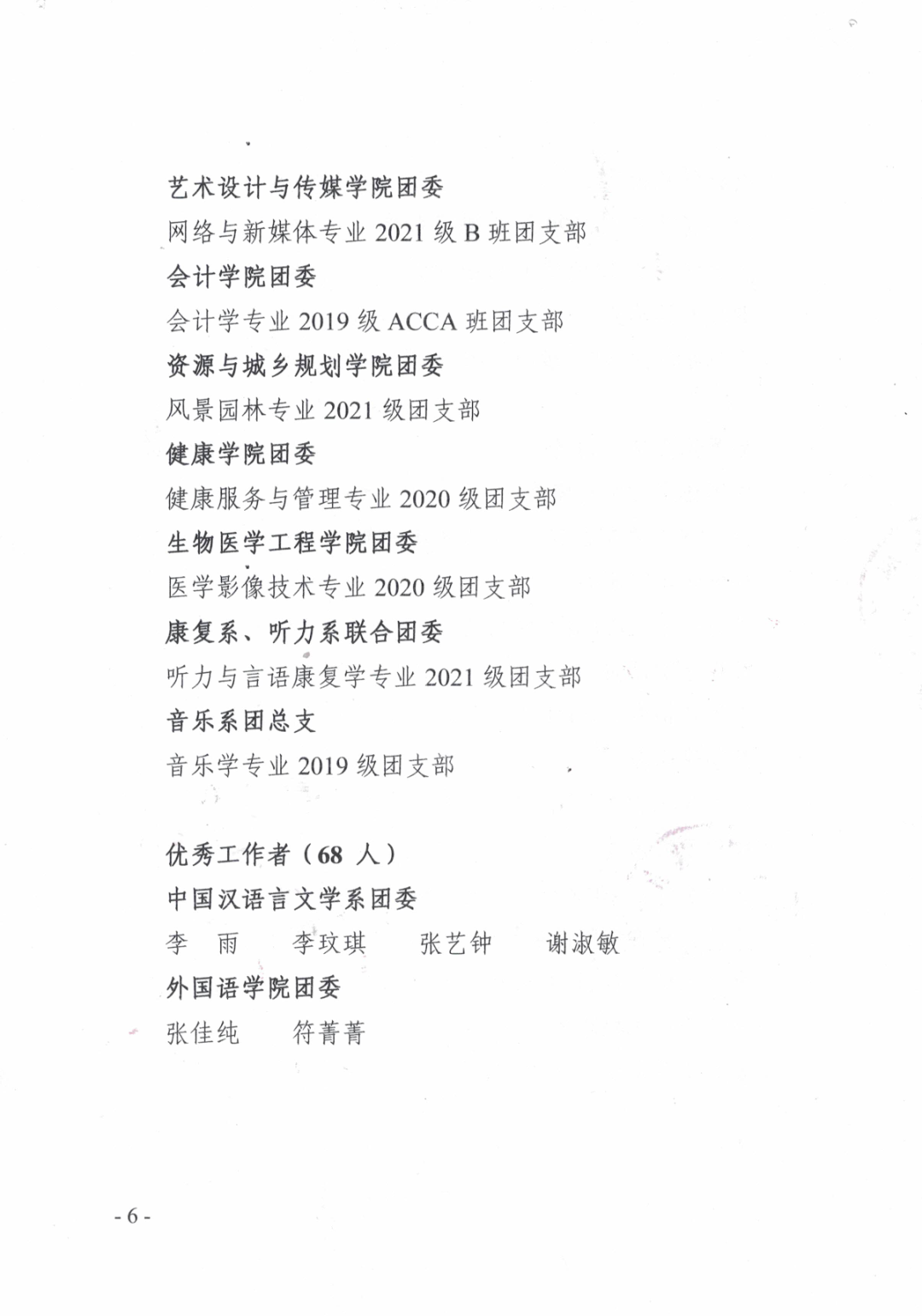 艺术设计与传媒学院团委

网络与新媒体专业 2021 级 B 班团支部

会计学院团委

会计学专业 2019 级 ACCA 班团支部

资源与城乡规划学院团委

风景园林专业 2021 级团支部

健康学院团委

健康服务与管理专业 2020 级团支部

生物医学工程学院团委

医学影像技术专业 2020 级团支部

康复系、听力系联合团委

听力与言语康复学专业 2021 级团支部

音乐系团总支

音乐学专业 2019 级团支部

优秀工作者（68 人）

中国汉语言文学系团委

李 雨　李玟琪　张艺钟　谢淑敏

外国语学院团委

张佳纯　符菁菁

- 6 -